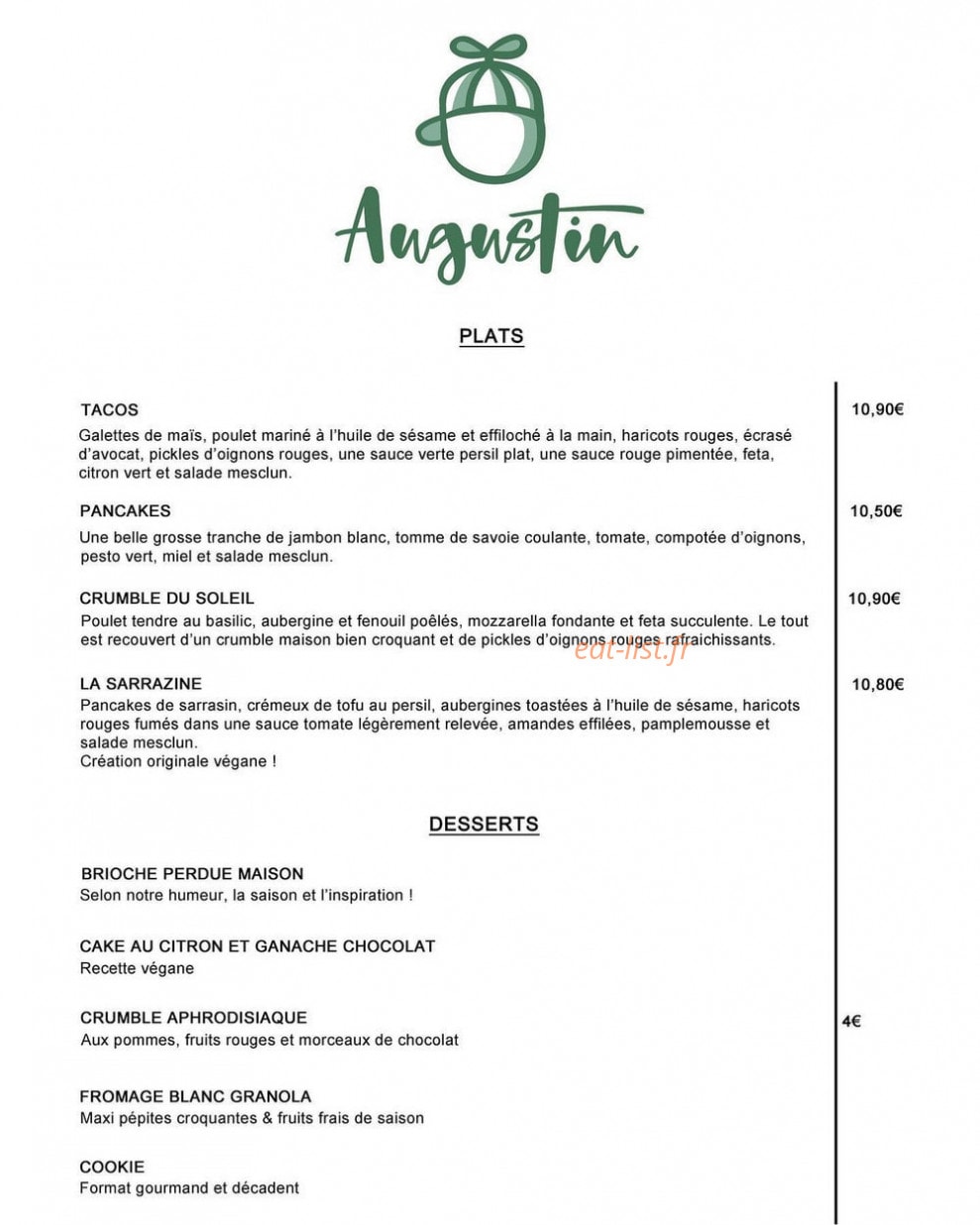 Augustin

PLATS

TACOS
10,90€
Galettes de maïs, poulet mariné à l'huile de sésame et effiloché à la main, haricots rouges, écrasé d'avocat, pickles d'oignons rouges, une sauce verte persil plat, une sauce rouge pimentée, feta, citron vert et salade mesclun.

PANCAKES
10,50€
Une belle grosse tranche de jambon blanc, tomme de savoie coulante, tomate, compotée d'oignons, pesto vert, miel et salade mesclun.

CRUMBLE DU SOLEIL
10,90€
Poulet tendre au basilic, aubergine et fenouil poêlés, mozzarella fondante et feta succulente. Le tout est recouvert d'un crumble maison bien croquant et de pickles d'oignons rouges rafraichissants.

LA SARRAZINE
10,80€
Pancakes de sarrasin, crémeux de tofu au persil, aubergines toastées à l'huile de sésame, haricots rouges fumés dans une sauce tomate légèrement relevée, amandes effilées, pamplemousse et salade mesclun.
Création originale végane !

DESSERTS

BRIOCHE PERDUE MAISON
Selon notre humeur, la saison et l'inspiration !

CAKE AU CITRON ET GANACHE CHOCOLAT
Recette végane

CRUMBLE APHRODISIAQUE
4€
Aux pommes, fruits rouges et morceaux de chocolat

FROMAGE BLANC GRANOLA
Maxi pépites croquantes & fruits frais de saison

COOKIE
Format gourmand et décadent

eat-list.fr